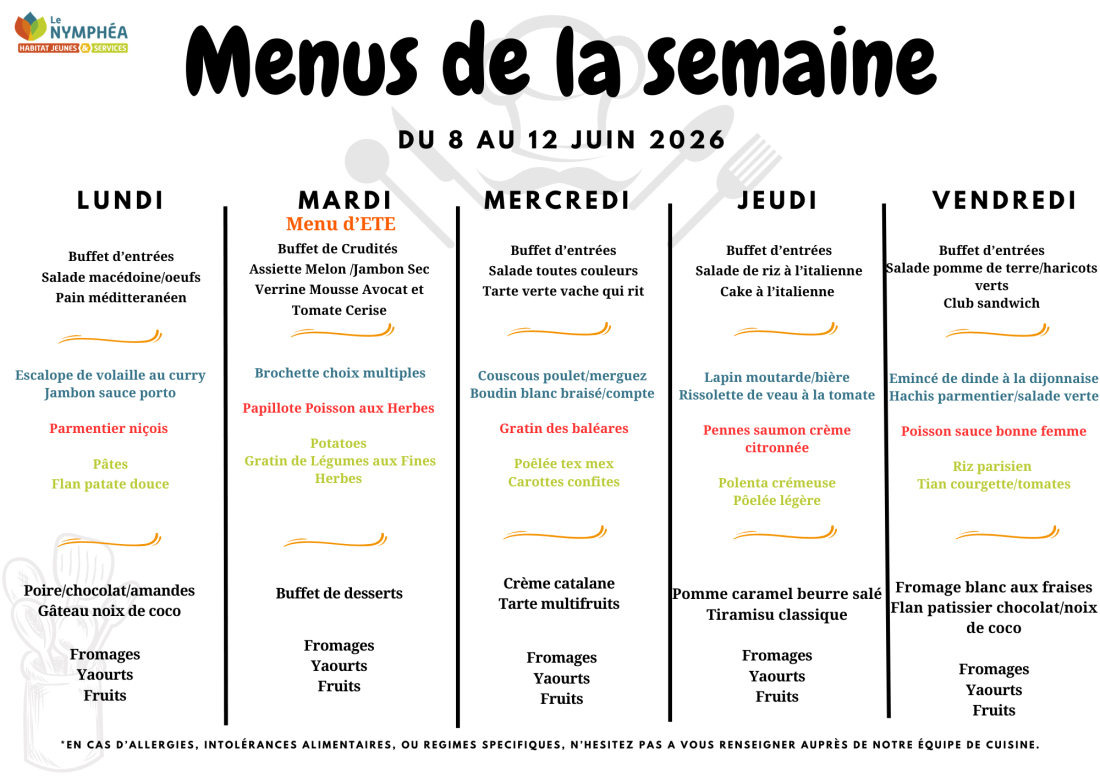 Le NYMPHÉA
HABITAT JEUNES & SERVICES

Menus de la semaine

DU 8 AU 12 JUIN 2026

LUNDI

Buffet d'entrées
Salade macédoine/oeufs
Pain méditteranéen

Escalope de volaille au curry
Jambon sauce porto

Parmentier niçois

Pâtes
Flan patate douce

Poire/chocolat/amandes
Gâteau noix de coco

Fromages
Yaourts
Fruits

MARDI
Menu d'ETE

Buffet de Crudités
Assiette Melon /Jambon Sec
Verrine Mousse Avocat et Tomate Cerise

Brochette choix multiples

Papillote Poisson aux Herbes

Potatoes
Gratin de Légumes aux Fines Herbes

Buffet de desserts

Fromages
Yaourts
Fruits

MERCREDI

Buffet d'entrées
Salade toutes couleurs
Tarte verte vache qui rit

Couscous poulet/merguez
Boudin blanc braisé/compte

Gratin des baléares

Poêlée tex mex
Carottes confites

Crème catalane
Tarte multifruits

Fromages
Yaourts
Fruits

JEUDI

Buffet d'entrées
Salade de riz à l'italienne
Cake à l'italienne

Lapin moutarde/bière
Rissolette de veau à la tomate

Pennes saumon crème citronnée

Polenta crémeuse
Pôelée légère

Pomme caramel beurre salé
Tiramisu classique

Fromages
Yaourts
Fruits

VENDREDI

Buffet d'entrées
Salade pomme de terre/haricots verts
Club sandwich

Emincé de dinde à la dijonnaise
Hachis parmentier/salade verte

Poisson sauce bonne femme

Riz parisien
Tian courgette/tomates

Fromage blanc aux fraises
Flan patissier chocolat/noix de coco

Fromages
Yaourts
Fruits

*EN CAS D'ALLERGIES, INTOLÉRANCES ALIMENTAIRES, OU REGIMES SPECIFIQUES, N'HESITEZ PAS A VOUS RENSEIGNER AUPRÈS DE NOTRE ÉQUIPE DE CUISINE.